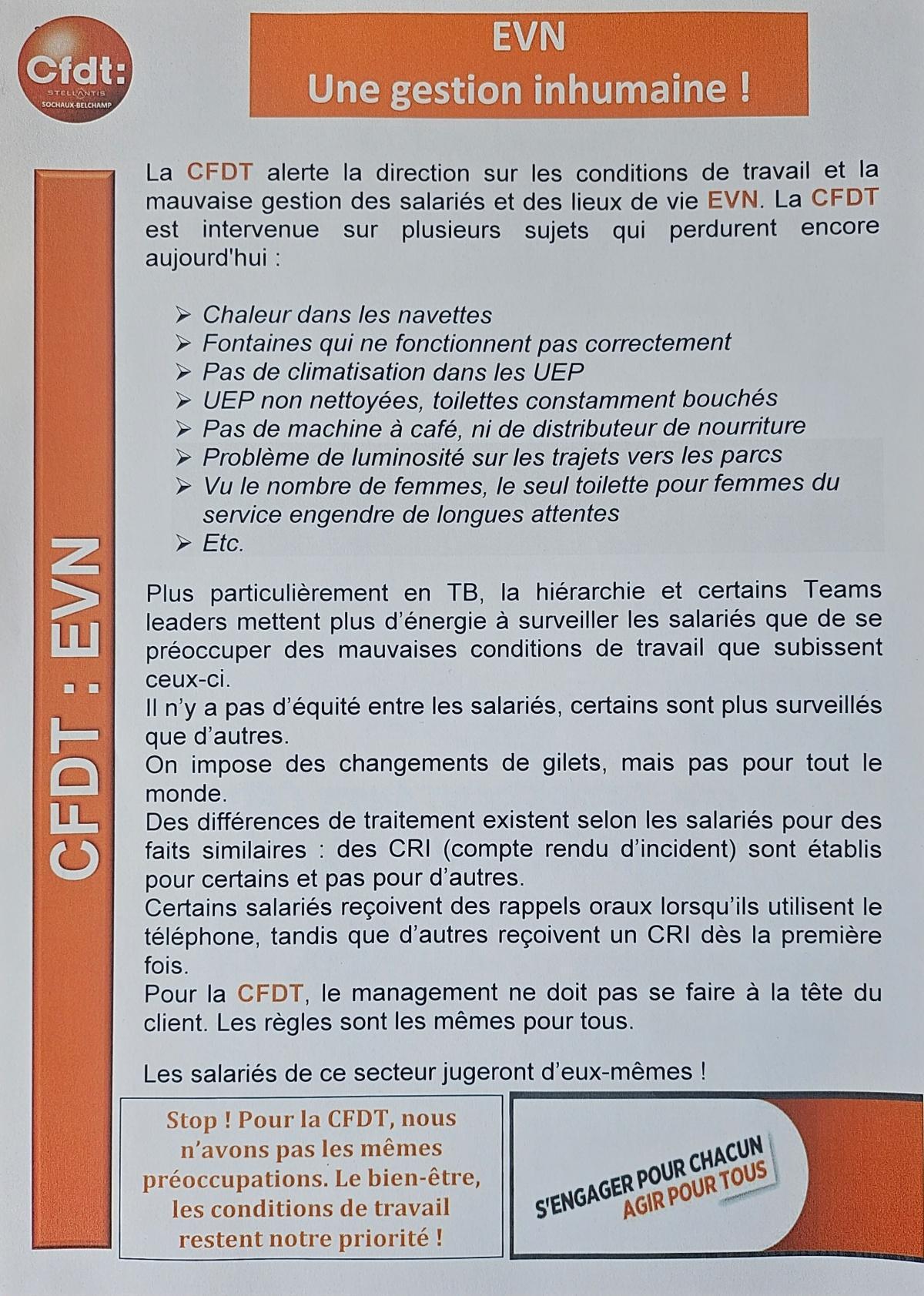 Cfdt:
STELLANTIS
SOCHAUX-BELCHAMP

EVN
Une gestion inhumaine !

CFDT : EVN

La CFDT alerte la direction sur les conditions de travail et la mauvaise gestion des salariés et des lieux de vie EVN. La CFDT est intervenue sur plusieurs sujets qui perdurent encore aujourd'hui :

➢ Chaleur dans les navettes
➢ Fontaines qui ne fonctionnent pas correctement
➢ Pas de climatisation dans les UEP
➢ UEP non nettoyées, toilettes constamment bouchés
➢ Pas de machine à café, ni de distributeur de nourriture
➢ Problème de luminosité sur les trajets vers les parcs
➢ Vu le nombre de femmes, le seul toilette pour femmes du service engendre de longues attentes
➢ Etc.

Plus particulièrement en TB, la hiérarchie et certains Teams leaders mettent plus d'énergie à surveiller les salariés que de se préoccuper des mauvaises conditions de travail que subissent ceux-ci.
Il n'y a pas d'équité entre les salariés, certains sont plus surveillés que d'autres.
On impose des changements de gilets, mais pas pour tout le monde.
Des différences de traitement existent selon les salariés pour des faits similaires : des CRI (compte rendu d'incident) sont établis pour certains et pas pour d'autres.
Certains salariés reçoivent des rappels oraux lorsqu'ils utilisent le téléphone, tandis que d'autres reçoivent un CRI dès la première fois.
Pour la CFDT, le management ne doit pas se faire à la tête du client. Les règles sont les mêmes pour tous.

Les salariés de ce secteur jugeront d'eux-mêmes !

Stop ! Pour la CFDT, nous n'avons pas les mêmes préoccupations. Le bien-être, les conditions de travail restent notre priorité !

S'ENGAGER POUR CHACUN
AGIR POUR TOUS